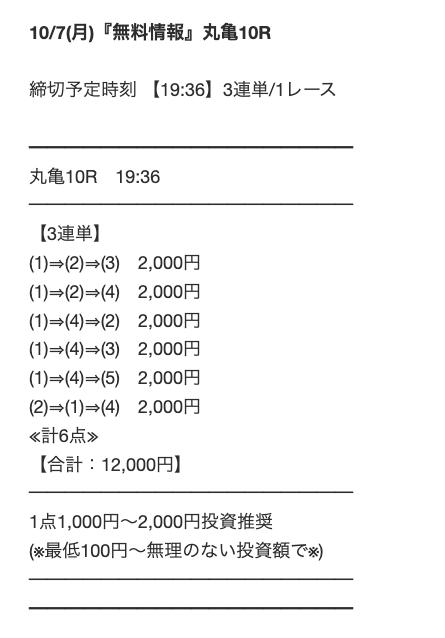 10/7(月)『無料情報』丸亀10R

締切予定時刻 【19:36】3連単/1レース

丸亀10R　19:36

【3連単】
(1)⇒(2)⇒(3)　2,000円
(1)⇒(2)⇒(4)　2,000円
(1)⇒(4)⇒(2)　2,000円
(1)⇒(4)⇒(3)　2,000円
(1)⇒(4)⇒(5)　2,000円
(2)⇒(1)⇒(4)　2,000円
≪計6点≫
【合計：12,000円】

1点1,000円〜2,000円投資推奨
(※最低100円〜無理のない投資額で※)